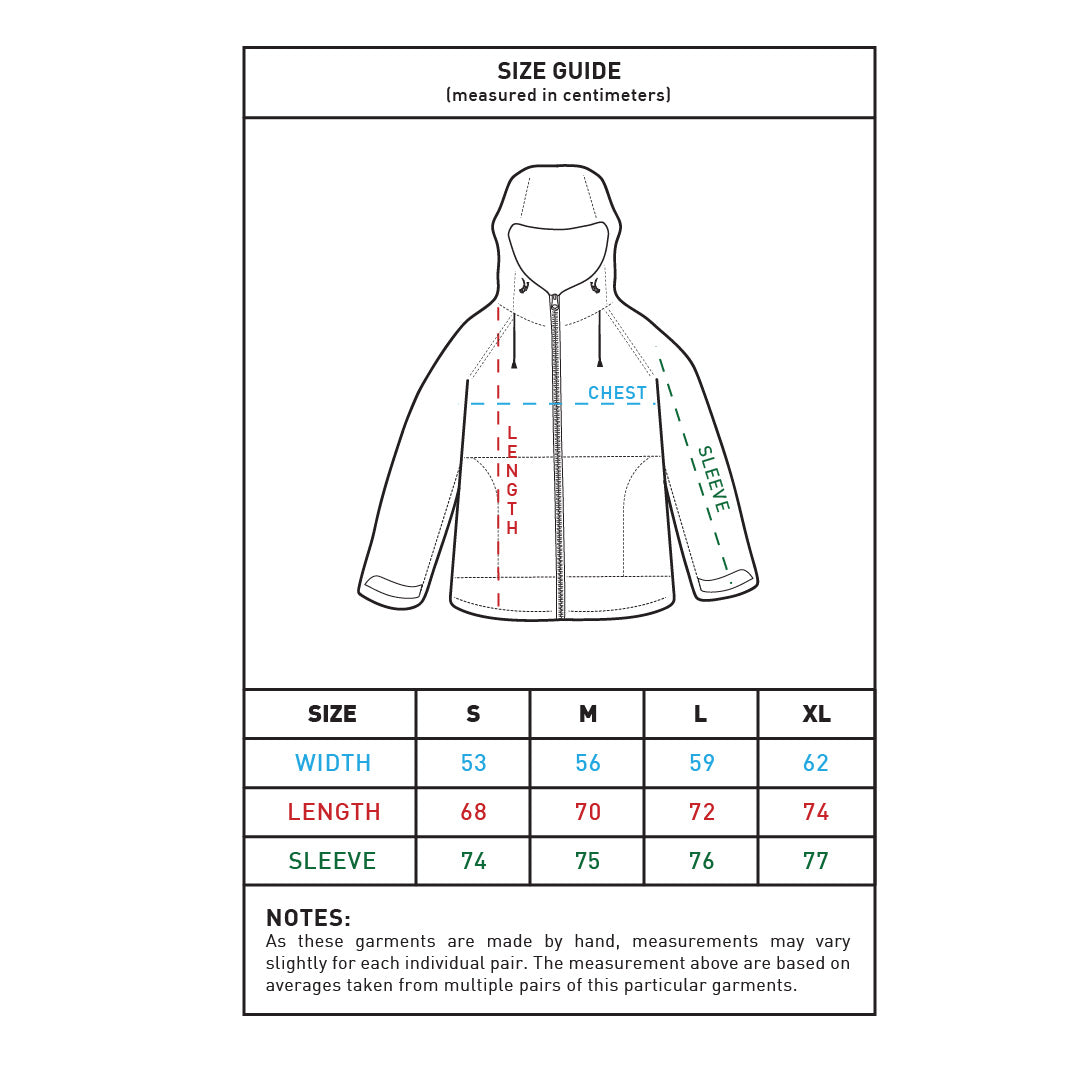 SIZE GUIDE
(measured in centimeters)

CHEST

LENGTH

SLEEVE

| SIZE | S | M | L | XL |
|---|---|---|---|---|
| WIDTH | 53 | 56 | 59 | 62 |
| LENGTH | 68 | 70 | 72 | 74 |
| SLEEVE | 74 | 75 | 76 | 77 |

NOTES:
As these garments are made by hand, measurements may vary slightly for each individual pair. The measurement above are based on averages taken from multiple pairs of this particular garments.